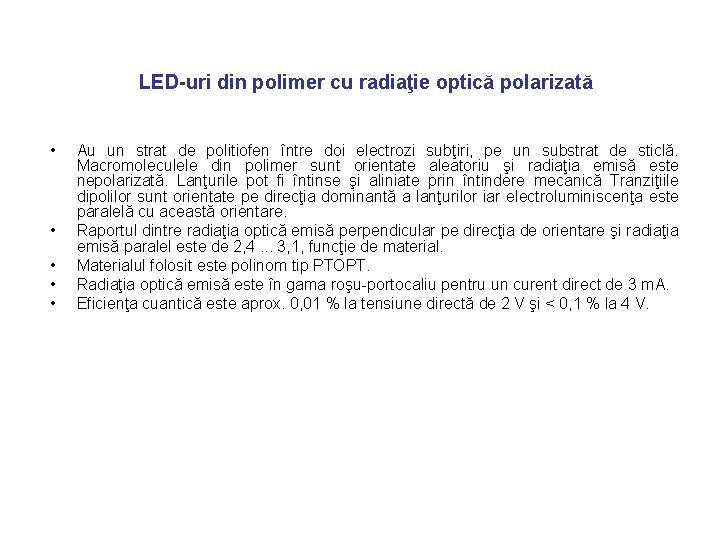 LED-uri din polimer cu radiaţie optică polarizată

• Au un strat de politiofen între doi electrozi subţiri, pe un substrat de sticlă. Macromoleculele din polimer sunt orientate aleatoriu şi radiaţia emisă este nepolarizată. Lanţurile pot fi întinse şi aliniate prin întindere mecanică Tranziţiile dipolilor sunt orientate pe direcţia dominantă a lanţurilor iar electroluminiscenţa este paralelă cu această orientare.
• Raportul dintre radiaţia optică emisă perpendicular pe direcţia de orientare şi radiaţia emisă paralel este de 2,4 ... 3,1, funcţie de material.
• Materialul folosit este polinom tip PTOPT.
• Radiaţia optică emisă este în gama roşu-portocaliu pentru un curent direct de 3 mA.
• Eficienţa cuantică este aprox. 0,01 % la tensiune directă de 2 V şi < 0,1 % la 4 V.